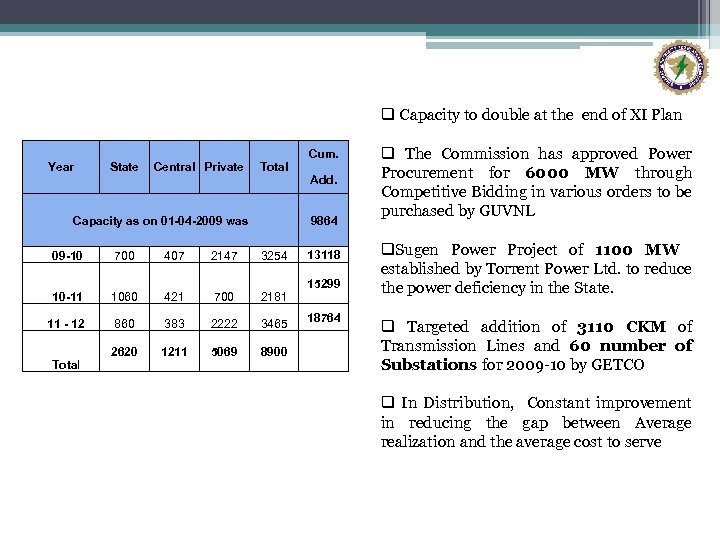 | Year | State | Central | Private | Total | Cum. Add. |
|---|---|---|---|---|---|
| Capacity as on 01-04-2009 was | | | | | 9864 |
| 09-10 | 700 | 407 | 2147 | 3254 | 13118 |
| 10-11 | 1060 | 421 | 700 | 2181 | 15299 |
| 11 - 12 | 860 | 383 | 2222 | 3465 | 18764 |
| Total | 2620 | 1211 | 5069 | 8900 | |

❑ Capacity to double at the end of XI Plan

❑ The Commission has approved Power Procurement for 6000 MW through Competitive Bidding in various orders to be purchased by GUVNL

❑Sugen Power Project of 1100 MW established by Torrent Power Ltd. to reduce the power deficiency in the State.

❑ Targeted addition of 3110 CKM of Transmission Lines and 60 number of Substations for 2009-10 by GETCO

❑ In Distribution, Constant improvement in reducing the gap between Average realization and the average cost to serve